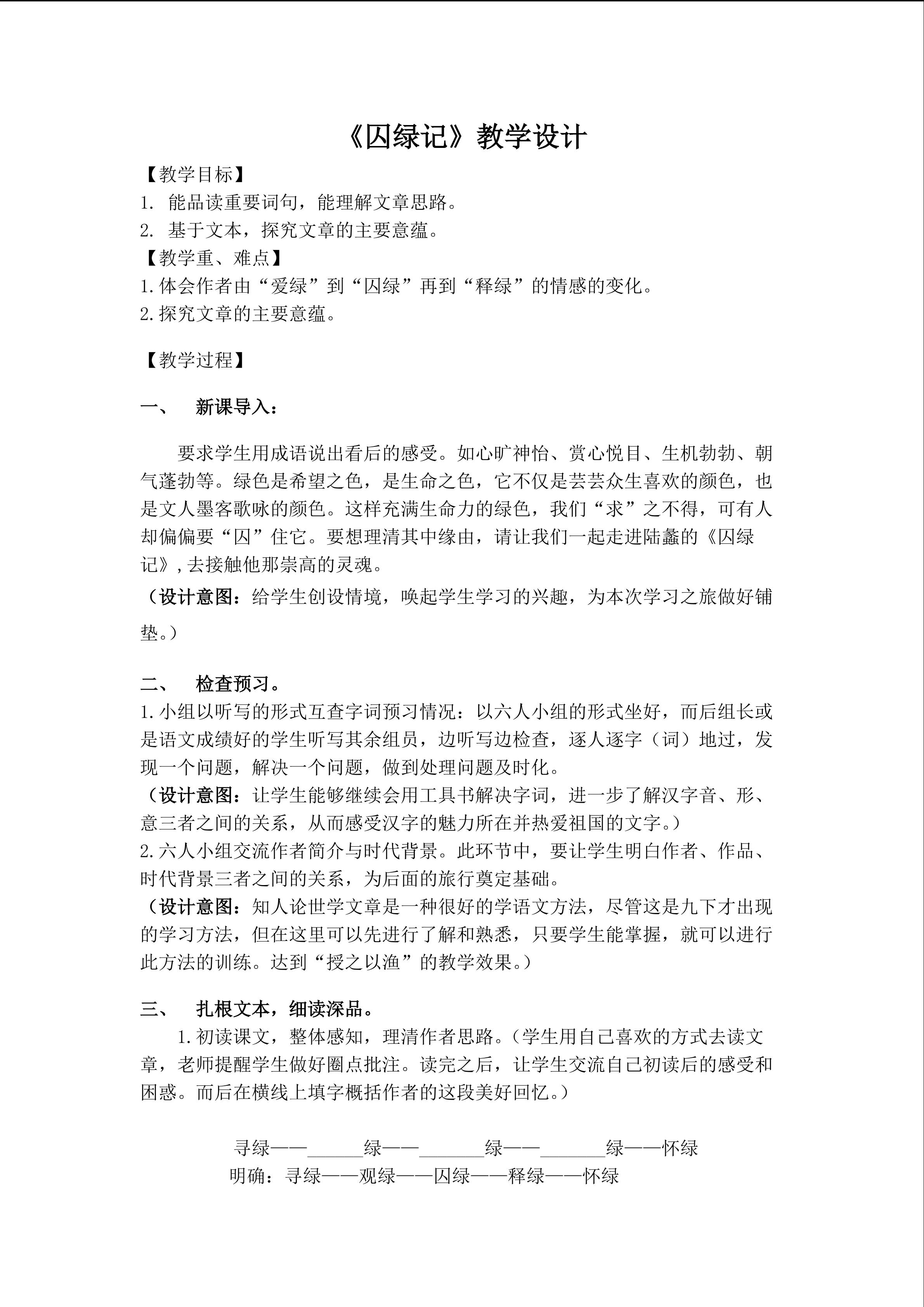 《囚绿记》教学设计

【教学目标】

1.能品读重要词句，能理解文章思路。

2.基于文本，探究文章的主要意蕴。

【教学重、难点】

1.体会作者由“爱绿”到“囚绿”再到“释绿”的情感的变化。

2.探究文章的主要意蕴。

【教学过程】

一、 新课导入：

要求学生用成语说出看后的感受。如心旷神怡、赏心悦目、生机勃勃、朝气蓬勃等。绿色是希望之色，是生命之色，它不仅是芸芸众生喜欢的颜色，也是文人墨客歌咏的颜色。这样充满生命力的绿色，我们“求”之不得，可有人却偏偏要“囚”住它。要想理清其中缘由，请让我们一起走进陆蠡的《囚绿记》,去接触他那崇高的灵魂。

（设计意图：给学生创设情境，唤起学生学习的兴趣，为本次学习之旅做好铺垫。）

二、 检查预习。

1.小组以听写的形式互查字词预习情况：以六人小组的形式坐好，而后组长或是语文成绩好的学生听写其余组员，边听写边检查，逐人逐字（词）地过，发现一个问题，解决一个问题，做到处理问题及时化。

（设计意图：让学生能够继续会用工具书解决字词，进一步了解汉字音、形、意三者之间的关系，从而感受汉字的魅力所在并热爱祖国的文字。）

2.六人小组交流作者简介与时代背景。此环节中，要让学生明白作者、作品、时代背景三者之间的关系，为后面的旅行奠定基础。

（设计意图：知人论世学文章是一种很好的学语文方法，尽管这是九下才出现的学习方法，但在这里可以先进行了解和熟悉，只要学生能掌握，就可以进行此方法的训练。达到“授之以渔”的教学效果。）

三、 扎根文本，细读深品。

1.初读课文，整体感知，理清作者思路。（学生用自己喜欢的方式去读文章，老师提醒学生做好圈点批注。读完之后，让学生交流自己初读后的感受和困惑。而后在横线上填字概括作者的这段美好回忆。）

寻绿——____绿——____绿——____绿——怀绿

明确：寻绿——观绿——囚绿——释绿——怀绿